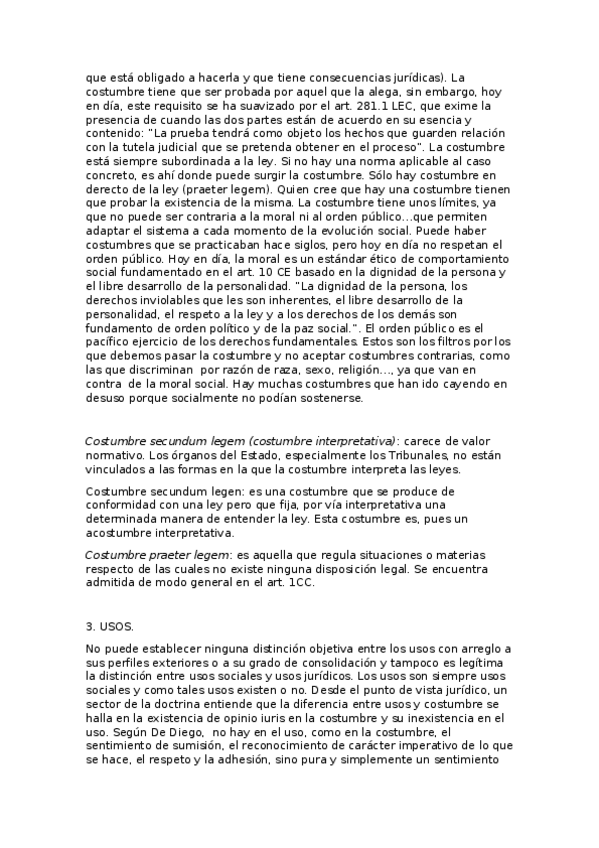 que está obligado a hacerla y que tiene consecuencias jurídicas). La costumbre tiene que ser probada por aquel que la alega, sin embargo, hoy en día, este requisito se ha suavizado por el art. 281.1 LEC, que exime la presencia de cuando las dos partes están de acuerdo en su esencia y contenido: "La prueba tendrá como objeto los hechos que guarden relación con la tutela judicial que se pretenda obtener en el proceso". La costumbre está siempre subordinada a la ley. Si no hay una norma aplicable al caso concreto, es ahí donde puede surgir la costumbre. Sólo hay costumbre en derecto de la ley (praeter legem). Quien cree que hay una costumbre tienen que probar la existencia de la misma. La costumbre tiene unos límites, ya que no puede ser contraria a la moral ni al orden público...que permiten adaptar el sistema a cada momento de la evolución social. Puede haber costumbres que se practicaban hace siglos, pero hoy en día no respetan el orden público. Hoy en día, la moral es un estándar ético de comportamiento social fundamentado en el art. 10 CE basado en la dignidad de la persona y el libre desarrollo de la personalidad. "La dignidad de la persona, los derechos inviolables que les son inherentes, el libre desarrollo de la personalidad, el respeto a la ley y a los derechos de los demás son fundamento de orden político y de la paz social.". El orden público es el pacífico ejercicio de los derechos fundamentales. Estos son los filtros por los que debemos pasar la costumbre y no aceptar costumbres contrarias, como las que discriminan por razón de raza, sexo, religión..., ya que van en contra de la moral social. Hay muchas costumbres que han ido cayendo en desuso porque socialmente no podían sostenerse.

Costumbre secundum legem (costumbre interpretativa): carece de valor normativo. Los órganos del Estado, especialmente los Tribunales, no están vinculados a las formas en la que la costumbre interpreta las leyes.

Costumbre secundum legen: es una costumbre que se produce de conformidad con una ley pero que fija, por vía interpretativa una determinada manera de entender la ley. Esta costumbre es, pues un acostumbre interpretativa.

Costumbre praeter legem: es aquella que regula situaciones o materias respecto de las cuales no existe ninguna disposición legal. Se encuentra admitida de modo general en el art. 1CC.

3. USOS.

No puede establecer ninguna distinción objetiva entre los usos con arreglo a sus perfiles exteriores o a su grado de consolidación y tampoco es legítima la distinción entre usos sociales y usos jurídicos. Los usos son siempre usos sociales y como tales usos existen o no. Desde el punto de vista jurídico, un sector de la doctrina entiende que la diferencia entre usos y costumbre se halla en la existencia de opinio iuris en la costumbre y su inexistencia en el uso. Según De Diego, no hay en el uso, como en la costumbre, el sentimiento de sumisión, el reconocimiento de carácter imperativo de lo que se hace, el respeto y la adhesión, sino pura y simplemente un sentimiento